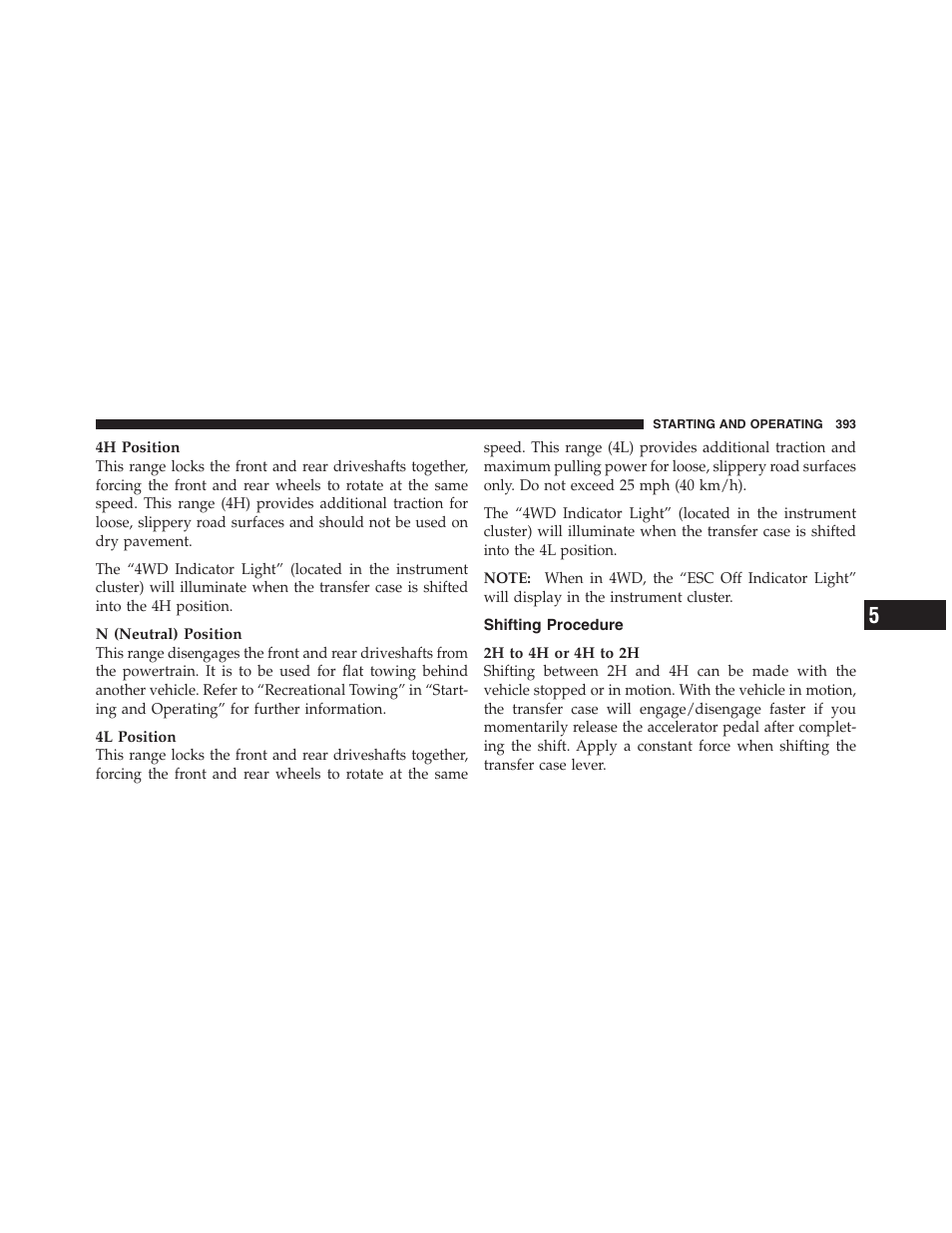 STARTING AND OPERATING 393

4H Position
This range locks the front and rear driveshafts together, forcing the front and rear wheels to rotate at the same speed. This range (4H) provides additional traction for loose, slippery road surfaces and should not be used on dry pavement.

The “4WD Indicator Light” (located in the instrument cluster) will illuminate when the transfer case is shifted into the 4H position.

N (Neutral) Position
This range disengages the front and rear driveshafts from the powertrain. It is to be used for flat towing behind another vehicle. Refer to “Recreational Towing” in “Starting and Operating” for further information.

4L Position
This range locks the front and rear driveshafts together, forcing the front and rear wheels to rotate at the same speed. This range (4L) provides additional traction and maximum pulling power for loose, slippery road surfaces only. Do not exceed 25 mph (40 km/h).

The “4WD Indicator Light” (located in the instrument cluster) will illuminate when the transfer case is shifted into the 4L position.

NOTE: When in 4WD, the “ESC Off Indicator Light” will display in the instrument cluster.

Shifting Procedure

2H to 4H or 4H to 2H
Shifting between 2H and 4H can be made with the vehicle stopped or in motion. With the vehicle in motion, the transfer case will engage/disengage faster if you momentarily release the accelerator pedal after completing the shift. Apply a constant force when shifting the transfer case lever.

5